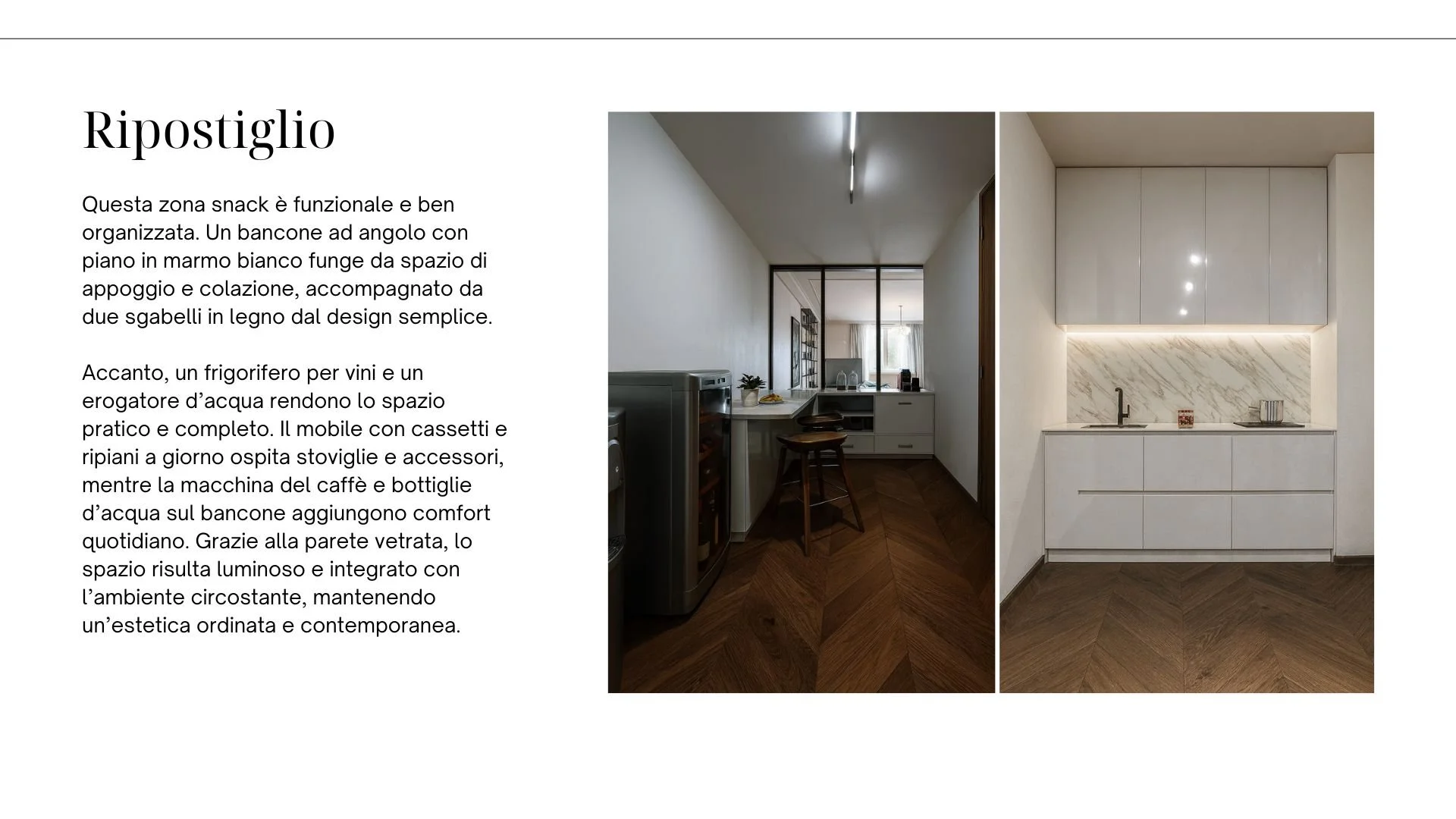 Ripostiglio

Questa zona snack è funzionale e ben organizzata. Un bancone ad angolo con piano in marmo bianco funge da spazio di appoggio e colazione, accompagnato da due sgabelli in legno dal design semplice.

Accanto, un frigorifero per vini e un erogatore d’acqua rendono lo spazio pratico e completo. Il mobile con cassetti e ripiani a giorno ospita stoviglie e accessori, mentre la macchina del caffè e bottiglie d’acqua sul bancone aggiungono comfort quotidiano. Grazie alla parete vetrata, lo spazio risulta luminoso e integrato con l’ambiente circostante, mantenendo un’estetica ordinata e contemporanea.